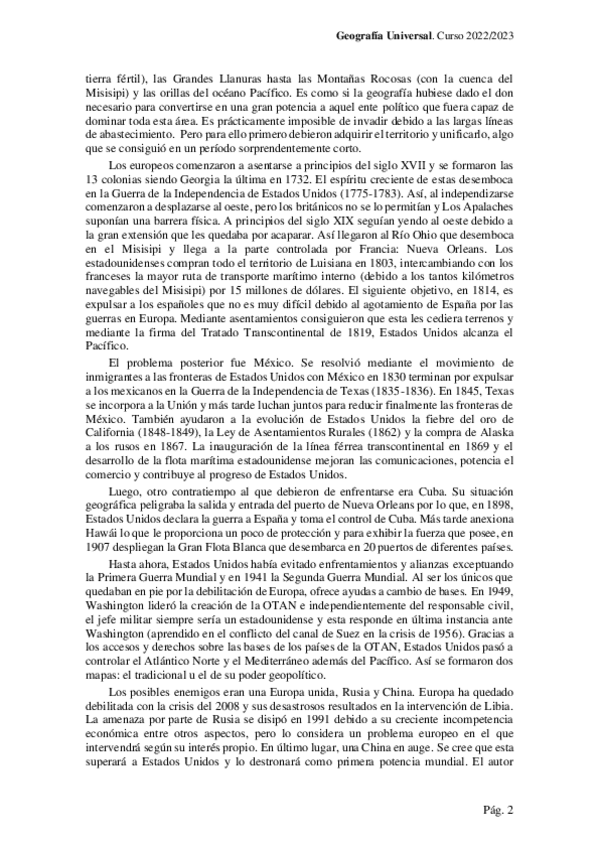 **Geografía Universal**. Curso 2022/2023

tierra fértil), las Grandes Llanuras hasta las Montañas Rocosas (con la cuenca del Misisipi) y las orillas del océano Pacífico. Es como si la geografía hubiese dado el don necesario para convertirse en una gran potencia a aquel ente político que fuera capaz de dominar toda esta área. Es prácticamente imposible de invadir debido a las largas líneas de abastecimiento. Pero para ello primero debieron adquirir el territorio y unificarlo, algo que se consiguió en un período sorprendentemente corto.

Los europeos comenzaron a asentarse a principios del siglo XVII y se formaron las 13 colonias siendo Georgia la última en 1732. El espíritu creciente de estas desemboca en la Guerra de la Independencia de Estados Unidos (1775-1783). Así, al independizarse comenzaron a desplazarse al oeste, pero los británicos no se lo permitían y Los Apalaches suponían una barrera física. A principios del siglo XIX seguían yendo al oeste debido a la gran extensión que les quedaba por acaparar. Así llegaron al Río Ohio que desemboca en el Misisipi y llega a la parte controlada por Francia: Nueva Orleans. Los estadounidenses compran todo el territorio de Luisiana en 1803, intercambiando con los franceses la mayor ruta de transporte marítimo interno (debido a los tantos kilómetros navegables del Misisipi) por 15 millones de dólares. El siguiente objetivo, en 1814, es expulsar a los españoles que no es muy difícil debido al agotamiento de España por las guerras en Europa. Mediante asentamientos consiguieron que esta les cediera terrenos y mediante la firma del Tratado Transcontinental de 1819, Estados Unidos alcanza el Pacífico.

El problema posterior fue México. Se resolvió mediante el movimiento de inmigrantes a las fronteras de Estados Unidos con México en 1830 terminan por expulsar a los mexicanos en la Guerra de la Independencia de Texas (1835-1836). En 1845, Texas se incorpora a la Unión y más tarde luchan juntos para reducir finalmente las fronteras de México. También ayudaron a la evolución de Estados Unidos la fiebre del oro de California (1848-1849), la Ley de Asentamientos Rurales (1862) y la compra de Alaska a los rusos en 1867. La inauguración de la línea férrea transcontinental en 1869 y el desarrollo de la flota marítima estadounidense mejoran las comunicaciones, potencia el comercio y contribuye al progreso de Estados Unidos.

Luego, otro contratiempo al que debieron de enfrentarse era Cuba. Su situación geográfica peligraba la salida y entrada del puerto de Nueva Orleans por lo que, en 1898, Estados Unidos declara la guerra a España y toma el control de Cuba. Más tarde anexiona Hawái lo que le proporciona un poco de protección y para exhibir la fuerza que posee, en 1907 despliegan la Gran Flota Blanca que desembarca en 20 puertos de diferentes países.

Hasta ahora, Estados Unidos había evitado enfrentamientos y alianzas exceptuando la Primera Guerra Mundial y en 1941 la Segunda Guerra Mundial. Al ser los únicos que quedaban en pie por la debilitación de Europa, ofrece ayudas a cambio de bases. En 1949, Washington lideró la creación de la OTAN e independientemente del responsable civil, el jefe militar siempre sería un estadounidense y esta responde en última instancia ante Washington (aprendido en el conflicto del canal de Suez en la crisis de 1956). Gracias a los accesos y derechos sobre las bases de los países de la OTAN, Estados Unidos pasó a controlar el Atlántico Norte y el Mediterráneo además del Pacífico. Así se formaron dos mapas: el tradicional u el de su poder geopolítico.

Los posibles enemigos eran una Europa unida, Rusia y China. Europa ha quedado debilitada con la crisis del 2008 y sus desastrosos resultados en la intervención de Libia. La amenaza por parte de Rusia se disipó en 1991 debido a su creciente incompetencia económica entre otros aspectos, pero lo considera un problema europeo en el que intervendrá según su interés propio. En último lugar, una China en auge. Se cree que esta superará a Estados Unidos y lo destronará como primera potencia mundial. El autor

Pág. 2